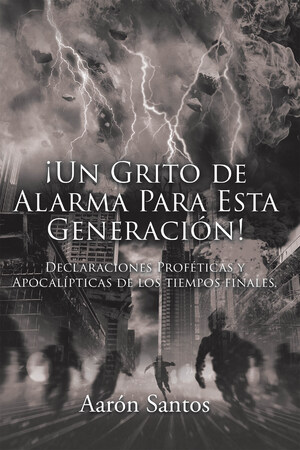 ¡Un Grito de Alarma Para Esta Generación!

Declaraciones Proféticas y Apocalípticas de los tiempos finales.

Aarón Santos